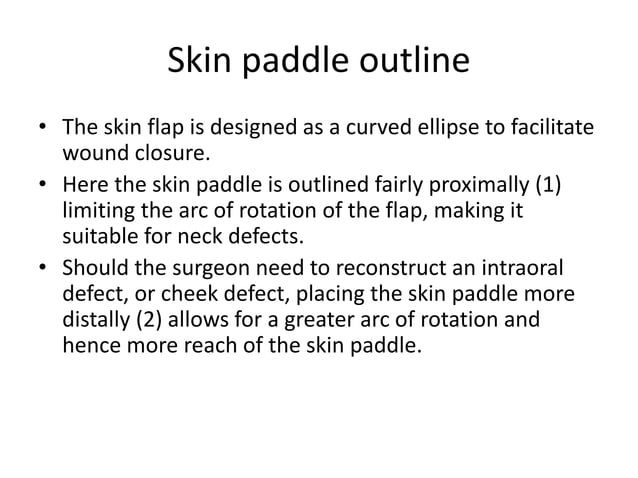 Skin paddle outline

• The skin flap is designed as a curved ellipse to facilitate wound closure.
• Here the skin paddle is outlined fairly proximally (1) limiting the arc of rotation of the flap, making it suitable for neck defects.
• Should the surgeon need to reconstruct an intraoral defect, or cheek defect, placing the skin paddle more distally (2) allows for a greater arc of rotation and hence more reach of the skin paddle.